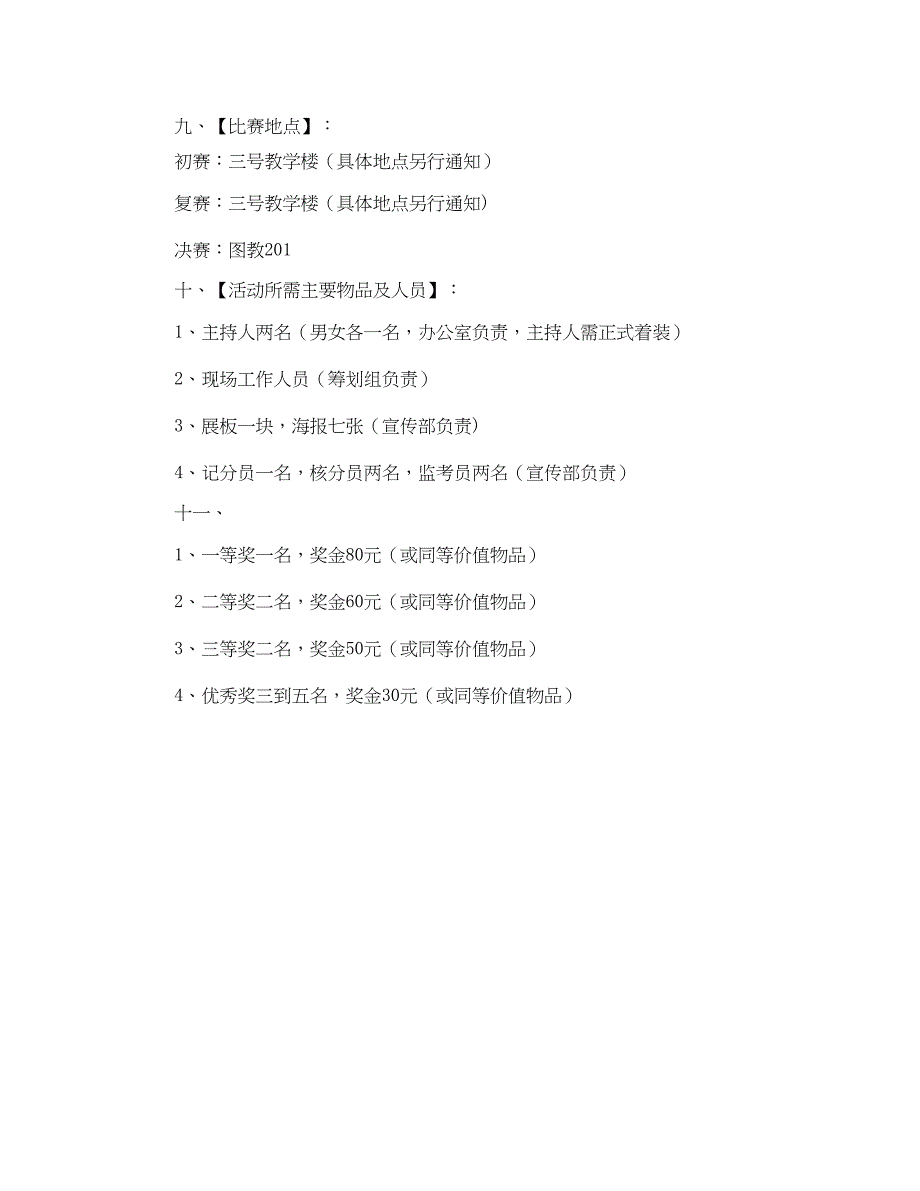 九、【比赛地点】：

初赛：三号教学楼（具体地点另行通知）

复赛：三号教学楼（具体地点另行通知）

决赛：图教201

十、【活动所需主要物品及人员】：

1、主持人两名（男女各一名，办公室负责，主持人需正式着装）

2、现场工作人员（筹划组负责）

3、展板一块，海报七张（宣传部负责）

4、记分员一名，核分员两名，监考员两名（宣传部负责）

十一、

1、一等奖一名，奖金80元（或同等价值物品）

2、二等奖二名，奖金60元（或同等价值物品）

3、三等奖二名，奖金50元（或同等价值物品）

4、优秀奖三到五名，奖金30元（或同等价值物品）